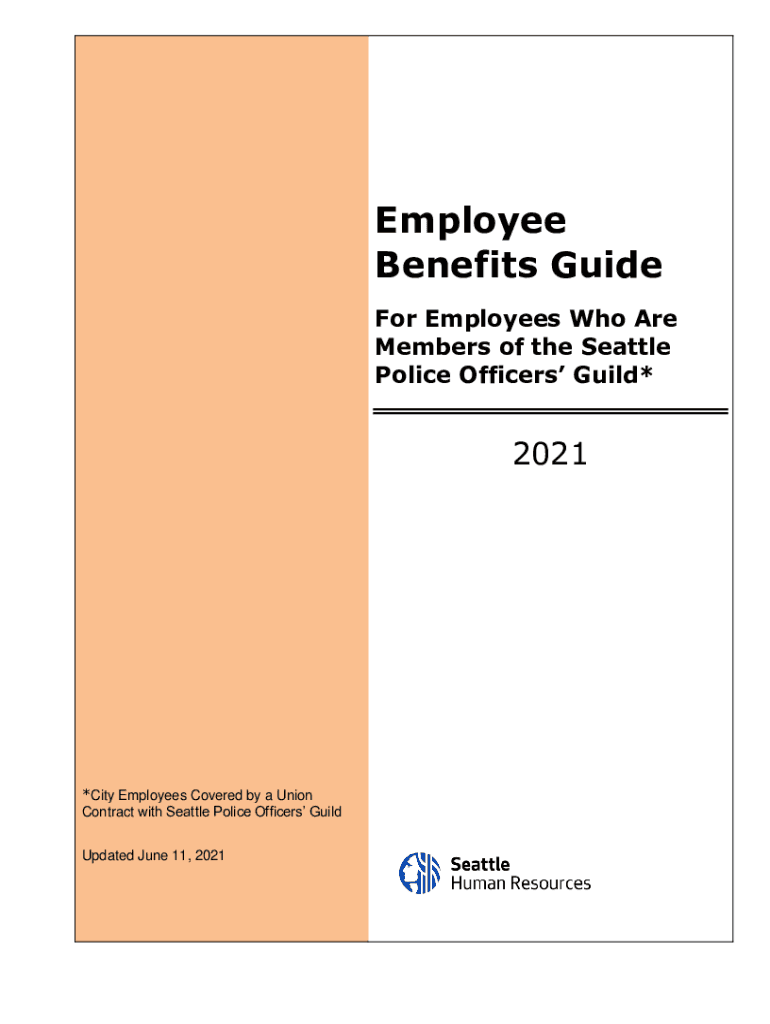 Employee Benefits Guide

For Employees Who Are Members of the Seattle Police Officers' Guild*

2021

*City Employees Covered by a Union Contract with Seattle Police Officers' Guild

Updated June 11, 2021

Seattle
Human Resources